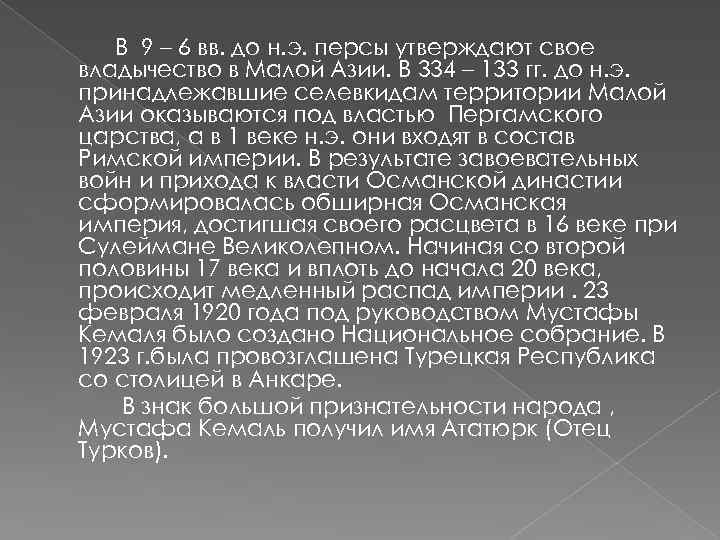 В 9 – 6 вв. до н.э. персы утверждают свое владычество в Малой Азии. В 334 – 133 гг. до н.э. принадлежавшие селевкидам территории Малой Азии оказываются под властью Пергамского царства, а в 1 веке н.э. они входят в состав Римской империи. В результате завоевательных войн и прихода к власти Османской династии сформировалась обширная Османская империя, достигшая своего расцвета в 16 веке при Сулеймане Великолепном. Начиная со второй половины 17 века и вплоть до начала 20 века, происходит медленный распад империи . 23 февраля 1920 года под руководством Мустафы Кемаля было создано Национальное собрание. В 1923 г.была провозглашена Турецкая Республика со столицей в Анкаре.

В знак большой признательности народа , Мустафа Кемаль получил имя Ататюрк (Отец Турков).